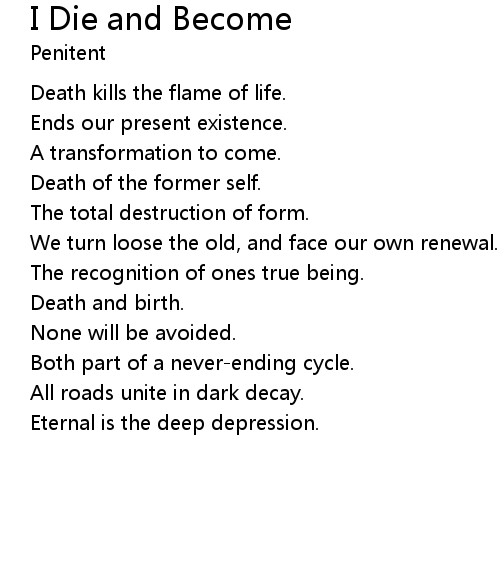 I Die and Become
Penitent

Death kills the flame of life.
Ends our present existence.
A transformation to come.
Death of the former self.
The total destruction of form.
We turn loose the old, and face our own renewal.
The recognition of ones true being.
Death and birth.
None will be avoided.
Both part of a never-ending cycle.
All roads unite in dark decay.
Eternal is the deep depression.